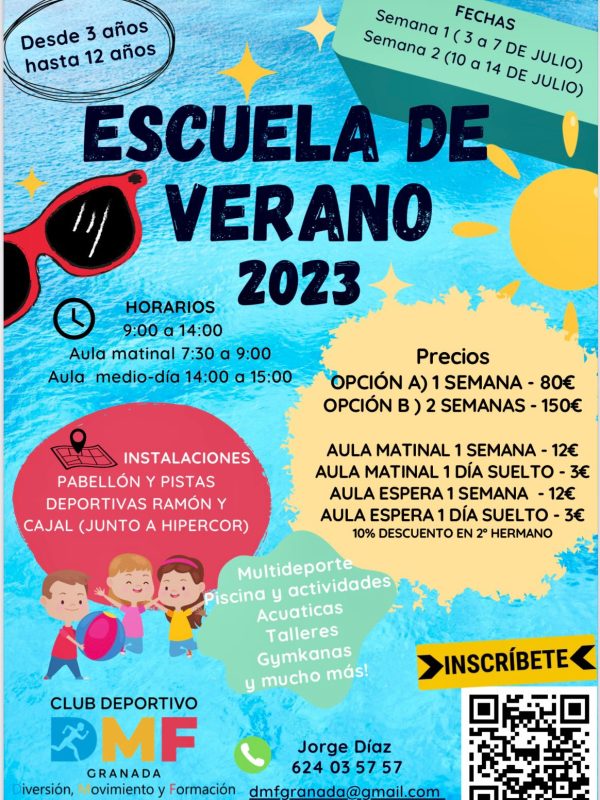 Desde 3 años hasta 12 años

FECHAS
Semana 1 ( 3 a 7 DE JULIO)
Semana 2 (10 a 14 DE JULIO)

ESCUELA DE VERANO 2023

HORARIOS
9:00 a 14:00
Aula matinal 7:30 a 9:00
Aula medio-día 14:00 a 15:00

Precios
OPCIÓN A) 1 SEMANA - 80€
OPCIÓN B ) 2 SEMANAS - 150€

AULA MATINAL 1 SEMANA - 12€
AULA MATINAL 1 DÍA SUELTO - 3€
AULA ESPERA 1 SEMANA - 12€
AULA ESPERA 1 DÍA SUELTO - 3€
10% DESCUENTO EN 2º HERMANO

INSTALACIONES
PABELLÓN Y PISTAS DEPORTIVAS RAMÓN Y CAJAL (JUNTO A HIPERCOR)

Multideporte
Piscina y actividades
Acuaticas
Talleres
Gymkanas
y mucho más!

INSCRÍBETE

CLUB DEPORTIVO
DMF
GRANADA
Diversión, Movimiento y Formación

Jorge Díaz
624 03 57 57
dmfgranada@gmail.com